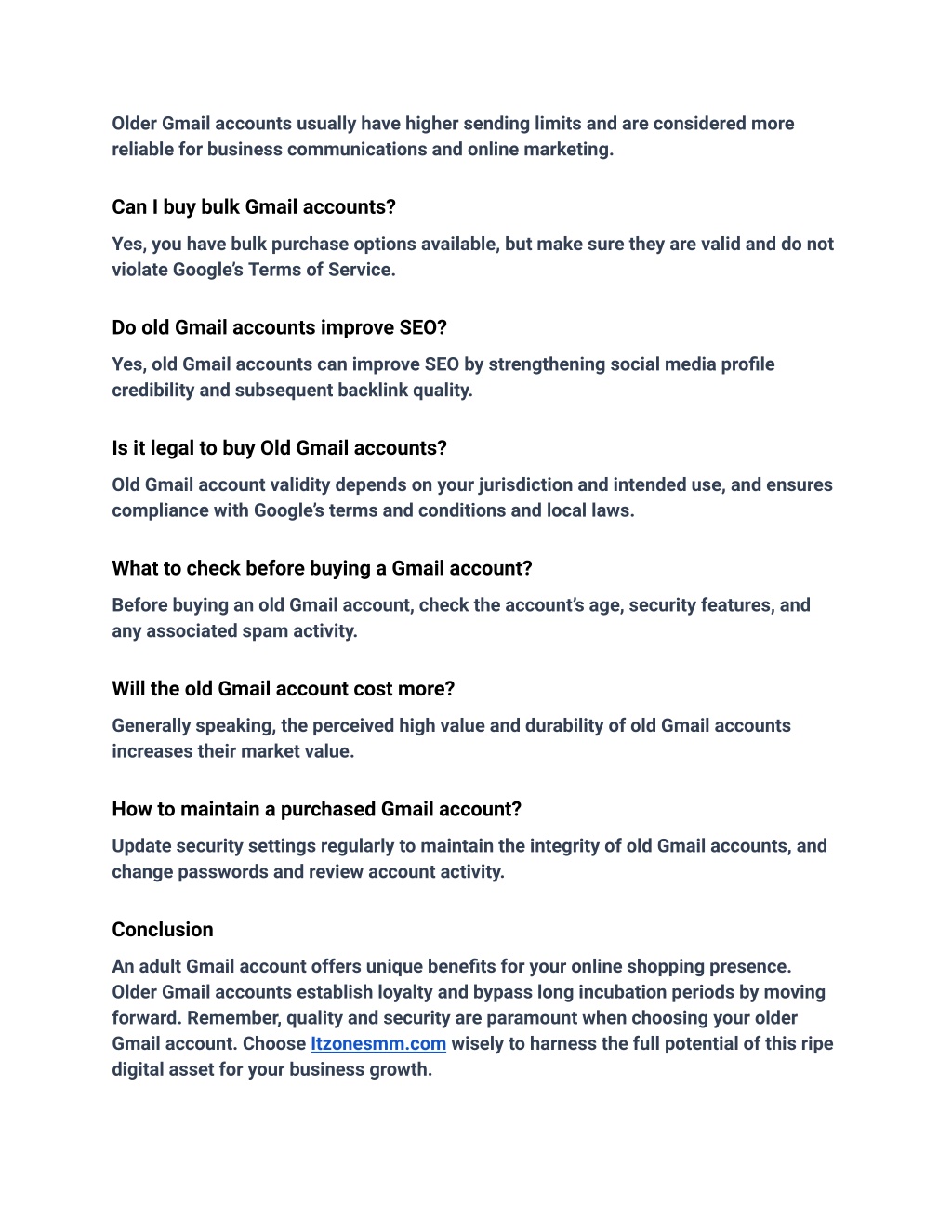 Older Gmail accounts usually have higher sending limits and are considered more reliable for business communications and online marketing.

Can I buy bulk Gmail accounts?

Yes, you have bulk purchase options available, but make sure they are valid and do not violate Google's Terms of Service.

Do old Gmail accounts improve SEO?

Yes, old Gmail accounts can improve SEO by strengthening social media profile credibility and subsequent backlink quality.

Is it legal to buy Old Gmail accounts?

Old Gmail account validity depends on your jurisdiction and intended use, and ensures compliance with Google's terms and conditions and local laws.

What to check before buying a Gmail account?

Before buying an old Gmail account, check the account's age, security features, and any associated spam activity.

Will the old Gmail account cost more?

Generally speaking, the perceived high value and durability of old Gmail accounts increases their market value.

How to maintain a purchased Gmail account?

Update security settings regularly to maintain the integrity of old Gmail accounts, and change passwords and review account activity.

Conclusion

An adult Gmail account offers unique benefits for your online shopping presence. Older Gmail accounts establish loyalty and bypass long incubation periods by moving forward. Remember, quality and security are paramount when choosing your older Gmail account. Choose Itzonesmm.com wisely to harness the full potential of this ripe digital asset for your business growth.